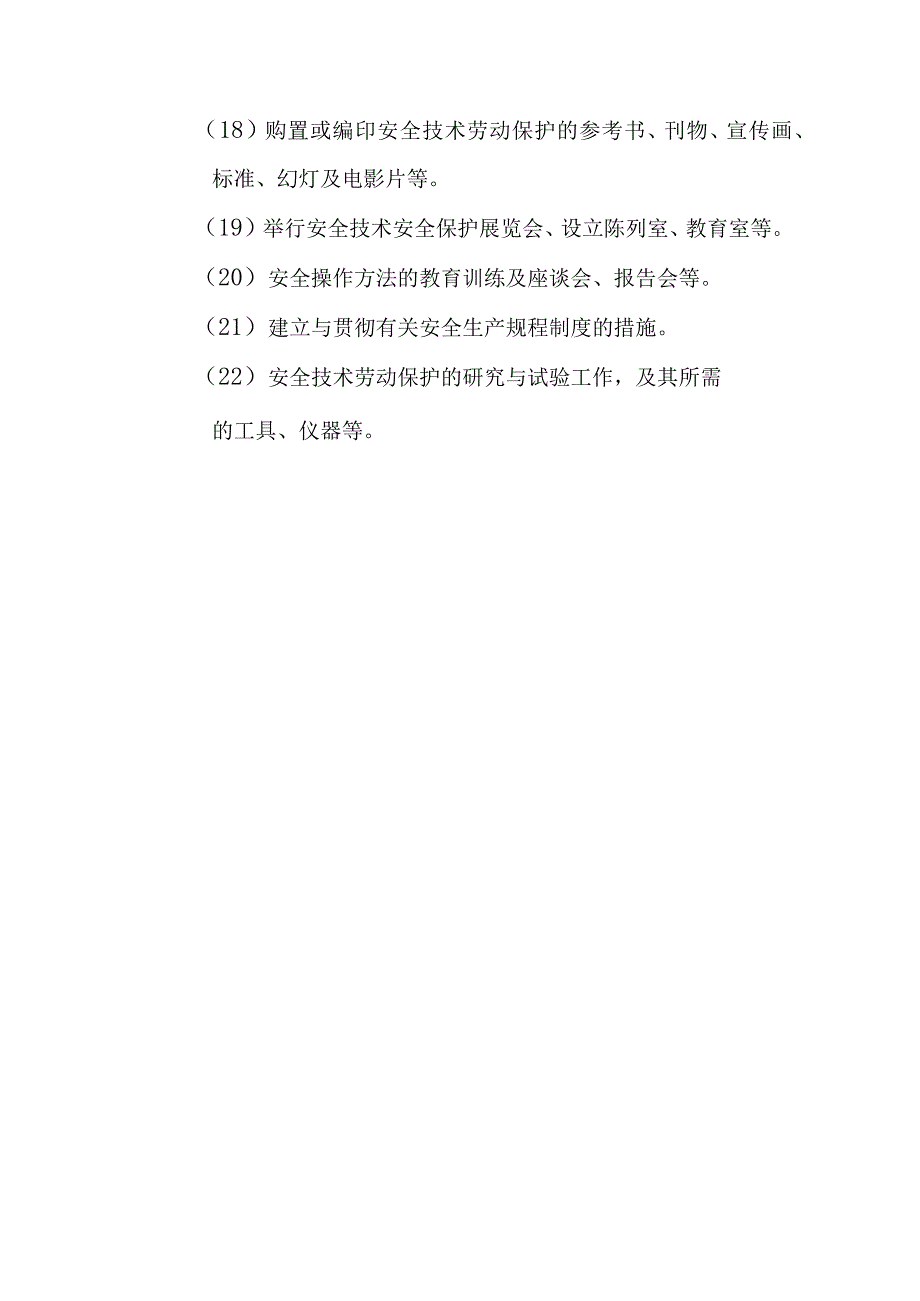 （18）购置或编印安全技术劳动保护的参考书、刊物、宣传画、标准、幻灯及电影片等。

（19）举行安全技术安全保护展览会、设立陈列室、教育室等。

（20）安全操作方法的教育训练及座谈会、报告会等。

（21）建立与贯彻有关安全生产规程制度的措施。

（22）安全技术劳动保护的研究与试验工作，及其所需的工具、仪器等。